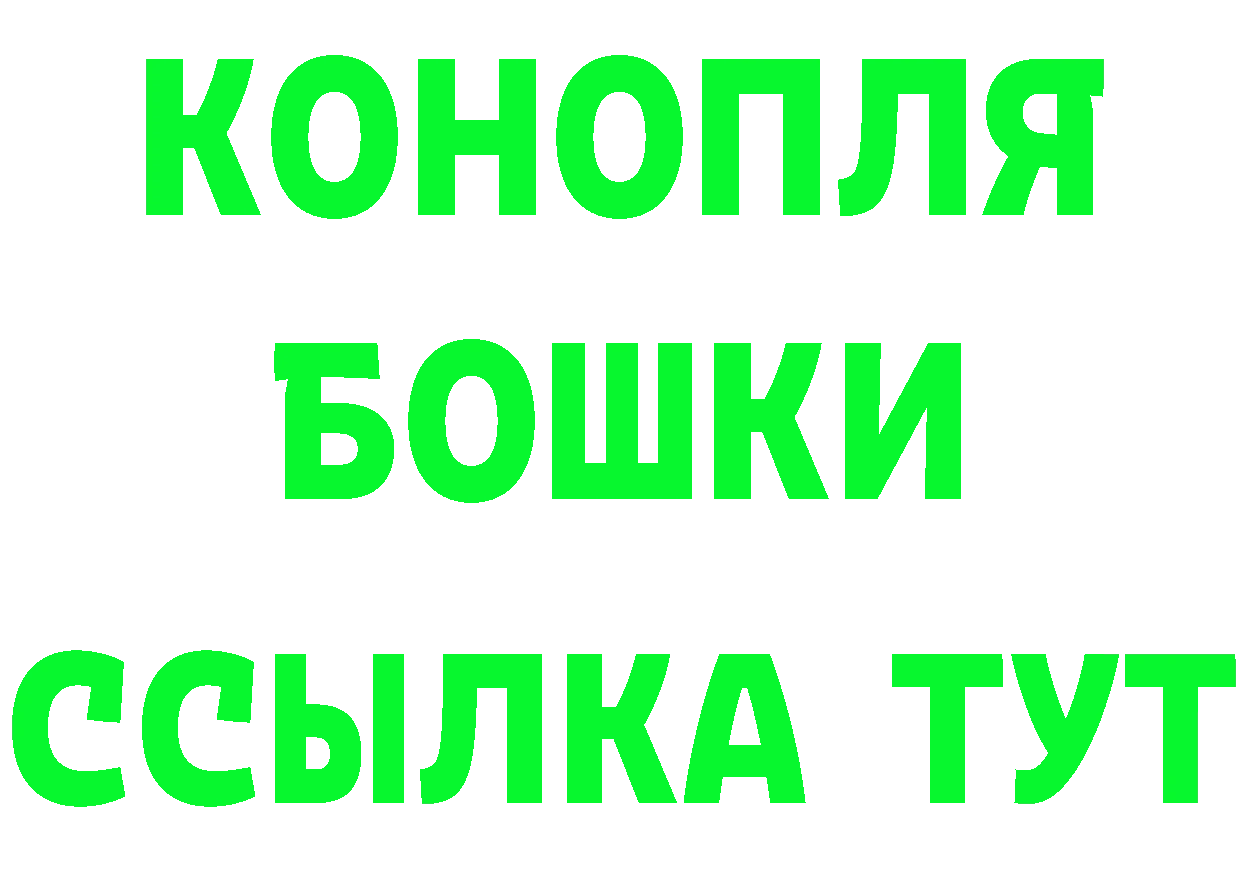 КОНОПЛЯ
БОШКИ
ССЫЛКА ТУТ